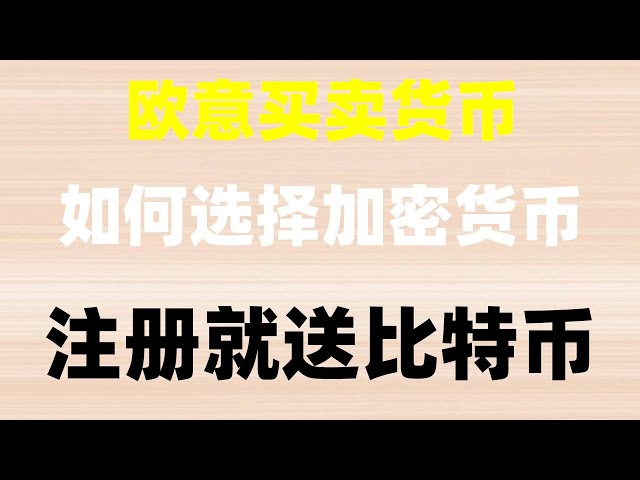 欧意买卖货币

如何选择加密货币

注册就送比特币